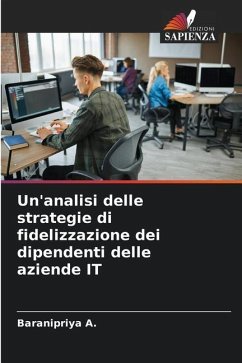 EDIZIONI
SAPIENZA

Un'analisi delle strategie di fidelizzazione dei dipendenti delle aziende IT

Baranipriya A.